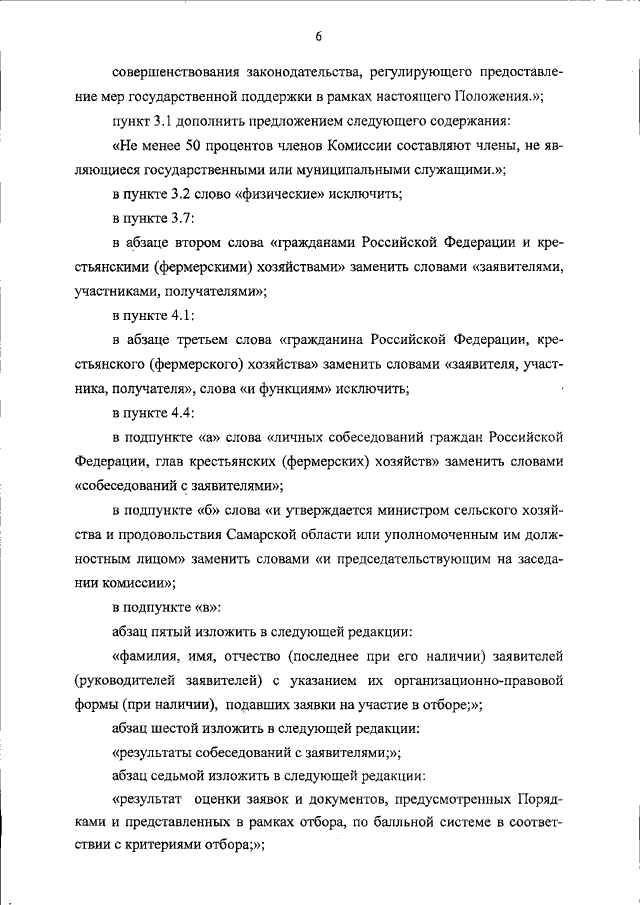 6

совершенствования законодательства, регулирующего предоставление мер государственной поддержки в рамках настоящего Положения.»;

пункт 3.1 дополнить предложением следующего содержания:

«Не менее 50 процентов членов Комиссии составляют члены, не являющиеся государственными или муниципальными служащими.»;

в пункте 3.2 слово «физические» исключить;

в пункте 3.7:

в абзаце втором слова «гражданами Российской Федерации и крестьянскими (фермерскими) хозяйствами» заменить словами «заявителями, участниками, получателями»;

в пункте 4.1:

в абзаце третьем слова «гражданина Российской Федерации, крестьянского (фермерского) хозяйства» заменить словами «заявителя, участника, получателя», слова «и функциям» исключить;

в пункте 4.4:

в подпункте «а» слова «личных собеседований граждан Российской Федерации, глав крестьянских (фермерских) хозяйств» заменить словами «собеседований с заявителями»;

в подпункте «б» слова «и утверждается министром сельского хозяйства и продовольствия Самарской области или уполномоченным им должностным лицом» заменить словами «и председательствующим на заседании комиссии»;

в подпункте «в»:

абзац пятый изложить в следующей редакции:

«фамилия, имя, отчество (последнее при его наличии) заявителей (руководителей заявителей) с указанием их организационно-правовой формы (при наличии), подавших заявки на участие в отборе;»;

абзац шестой изложить в следующей редакции:

«результаты собеседований с заявителями;»;

абзац седьмой изложить в следующей редакции:

«результат оценки заявок и документов, предусмотренных Порядками и представленных в рамках отбора, по балльной системе в соответствии с критериями отбора;»;